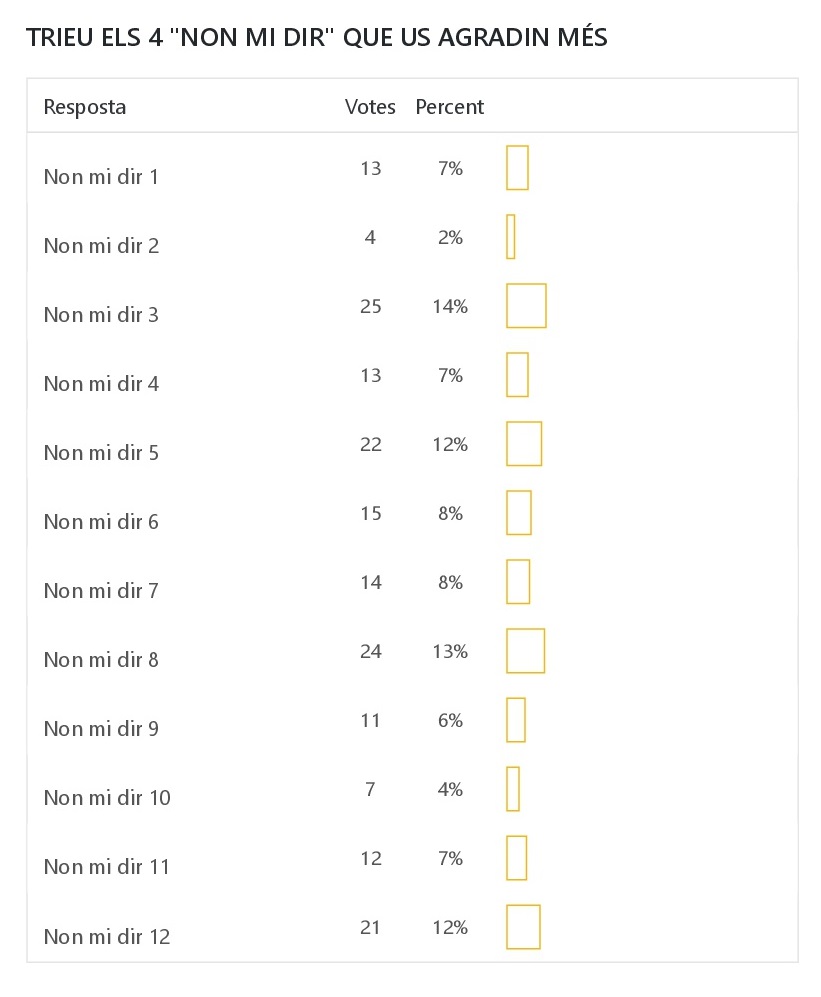 TRIEU ELS 4 "NON MI DIR" QUE US AGRADIN MÉS

| Resposta | Votes | Percent |
|---|---|---|
| Non mi dir 1 | 13 | 7% |
| Non mi dir 2 | 4 | 2% |
| Non mi dir 3 | 25 | 14% |
| Non mi dir 4 | 13 | 7% |
| Non mi dir 5 | 22 | 12% |
| Non mi dir 6 | 15 | 8% |
| Non mi dir 7 | 14 | 8% |
| Non mi dir 8 | 24 | 13% |
| Non mi dir 9 | 11 | 6% |
| Non mi dir 10 | 7 | 4% |
| Non mi dir 11 | 12 | 7% |
| Non mi dir 12 | 21 | 12% |